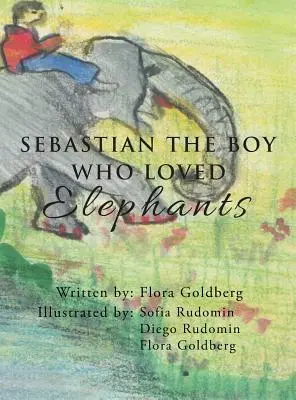 SEBASTIAN THE BOY WHO LOVED
Elephants

Written by: Flora Goldberg
Illustrated by: Sofia Rudomin
Diego Rudomin
Flora Goldberg